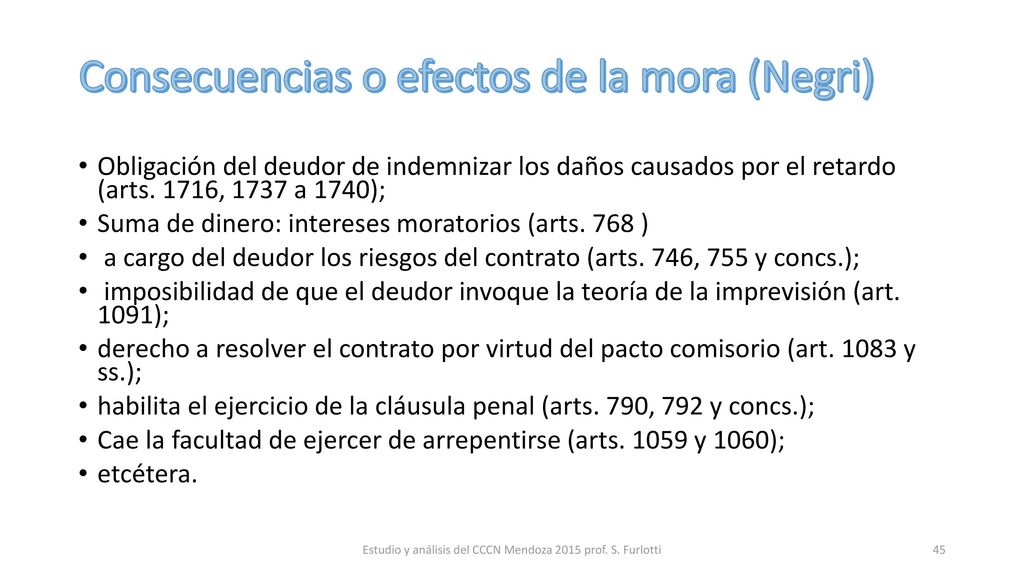 Consecuencias o efectos de la mora (Negri)

• Obligación del deudor de indemnizar los daños causados por el retardo (arts. 1716, 1737 a 1740);
• Suma de dinero: intereses moratorios (arts. 768 )
• a cargo del deudor los riesgos del contrato (arts. 746, 755 y concs.);
• imposibilidad de que el deudor invoque la teoría de la imprevisión (art. 1091);
• derecho a resolver el contrato por virtud del pacto comisorio (art. 1083 y ss.);
• habilita el ejercicio de la cláusula penal (arts. 790, 792 y concs.);
• Cae la facultad de ejercer de arrepentirse (arts. 1059 y 1060);
• etcétera.

Estudio y análisis del CCCN Mendoza 2015 prof. S. Furlotti

45